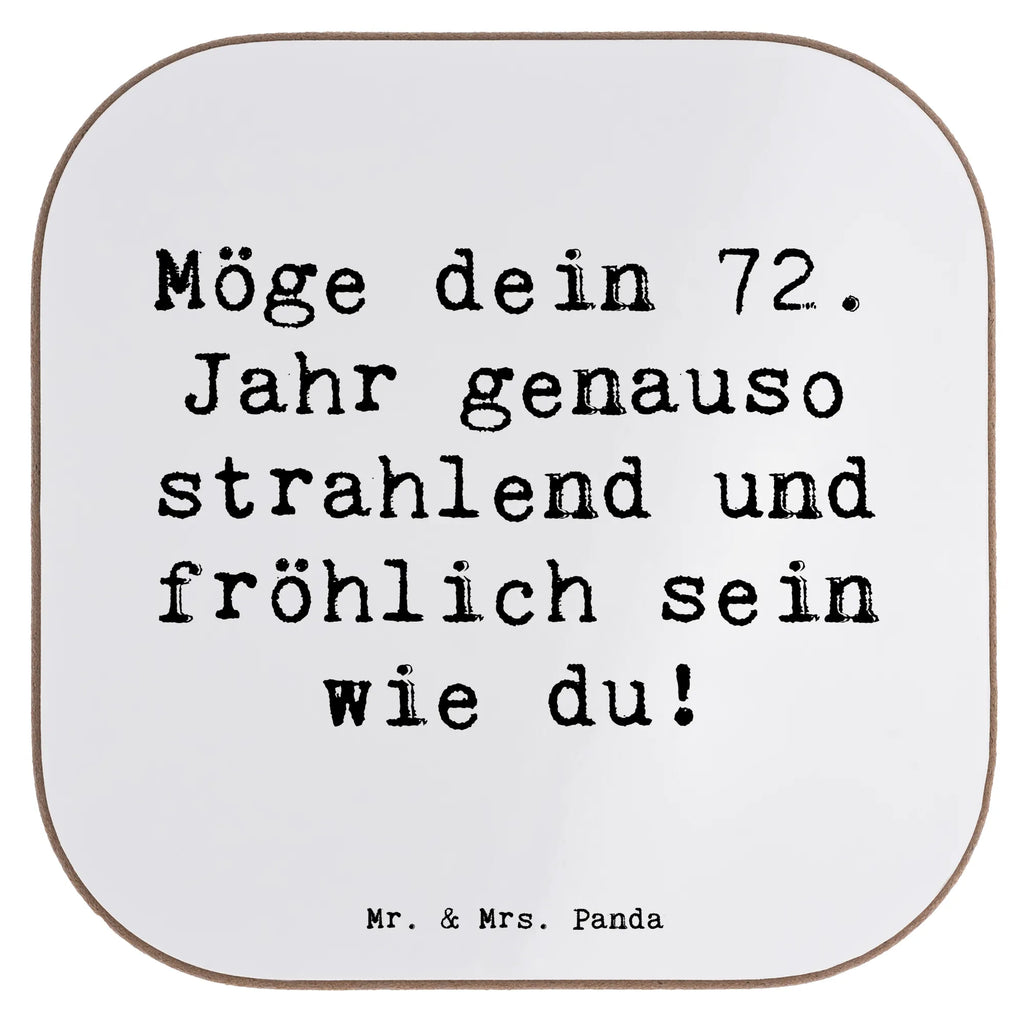 Möge dein 72. Jahr genauso strahlend und fröhlich sein wie du!

Mr. & Mrs. Panda